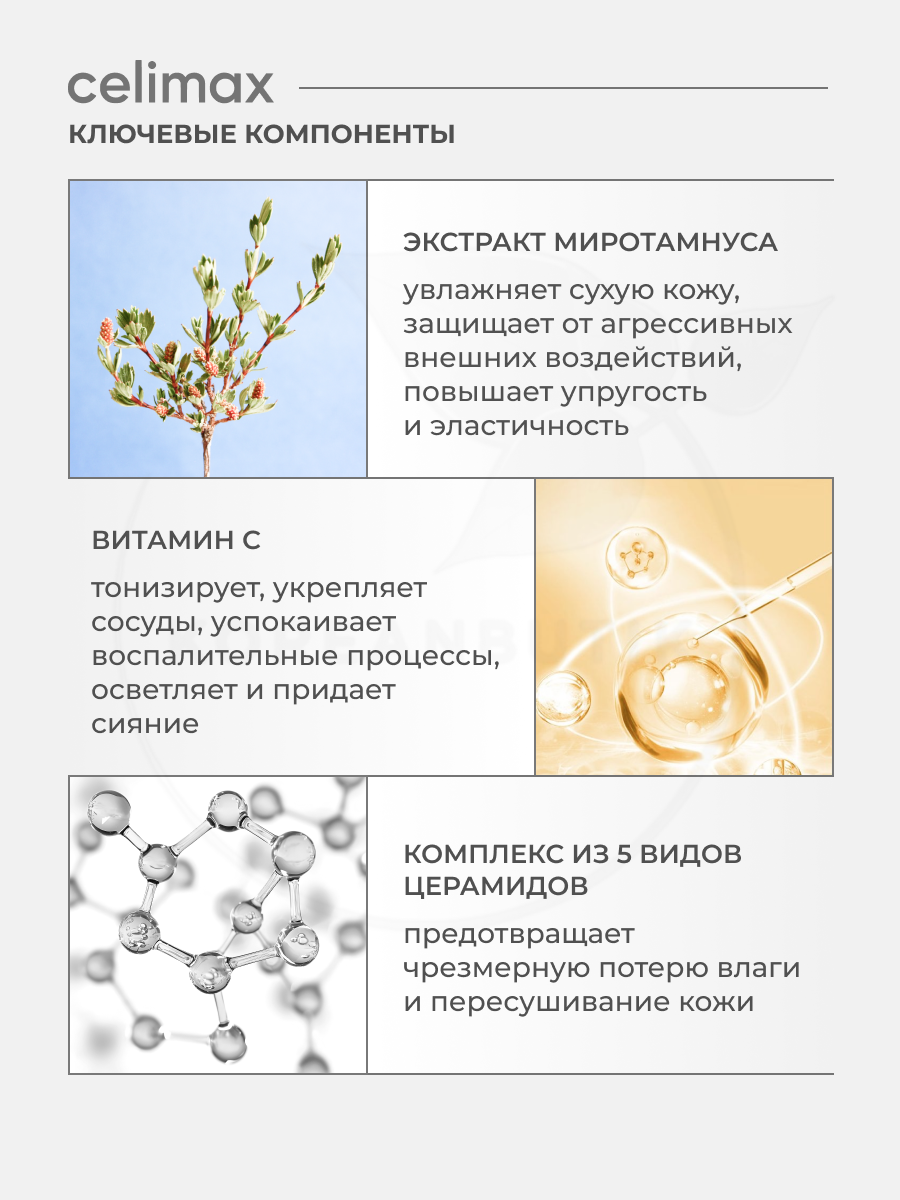 celimax

КЛЮЧЕВЫЕ КОМПОНЕНТЫ

ЭКСТРАКТ МИРОТАМНУСА

увлажняет сухую кожу, защищает от агрессивных внешних воздействий, повышает упругость и эластичность

ВИТАМИН С

тонизирует, укрепляет сосуды, успокаивает воспалительные процессы, осветляет и придает сияние

КОМПЛЕКС ИЗ 5 ВИДОВ ЦЕРАМИДОВ

предотвращает чрезмерную потерю влаги и пересушивание кожи